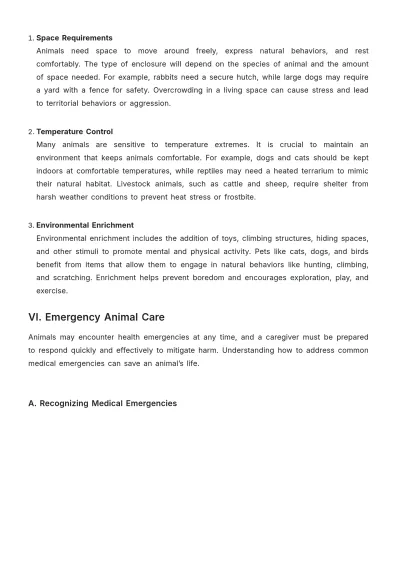 1. Space Requirements

Animals need space to move around freely, express natural behaviors, and rest comfortably. The type of enclosure will depend on the species of animal and the amount of space needed. For example, rabbits need a secure hutch, while large dogs may require a yard with a fence for safety. Overcrowding in a living space can cause stress and lead to territorial behaviors or aggression.

2. Temperature Control

Many animals are sensitive to temperature extremes. It is crucial to maintain an environment that keeps animals comfortable. For example, dogs and cats should be kept indoors at comfortable temperatures, while reptiles may need a heated terrarium to mimic their natural habitat. Livestock animals, such as cattle and sheep, require shelter from harsh weather conditions to prevent heat stress or frostbite.

3. Environmental Enrichment

Environmental enrichment includes the addition of toys, climbing structures, hiding spaces, and other stimuli to promote mental and physical activity. Pets like cats, dogs, and birds benefit from items that allow them to engage in natural behaviors like hunting, climbing, and scratching. Enrichment helps prevent boredom and encourages exploration, play, and exercise.

VI. Emergency Animal Care

Animals may encounter health emergencies at any time, and a caregiver must be prepared to respond quickly and effectively to mitigate harm. Understanding how to address common medical emergencies can save an animal's life.

A. Recognizing Medical Emergencies